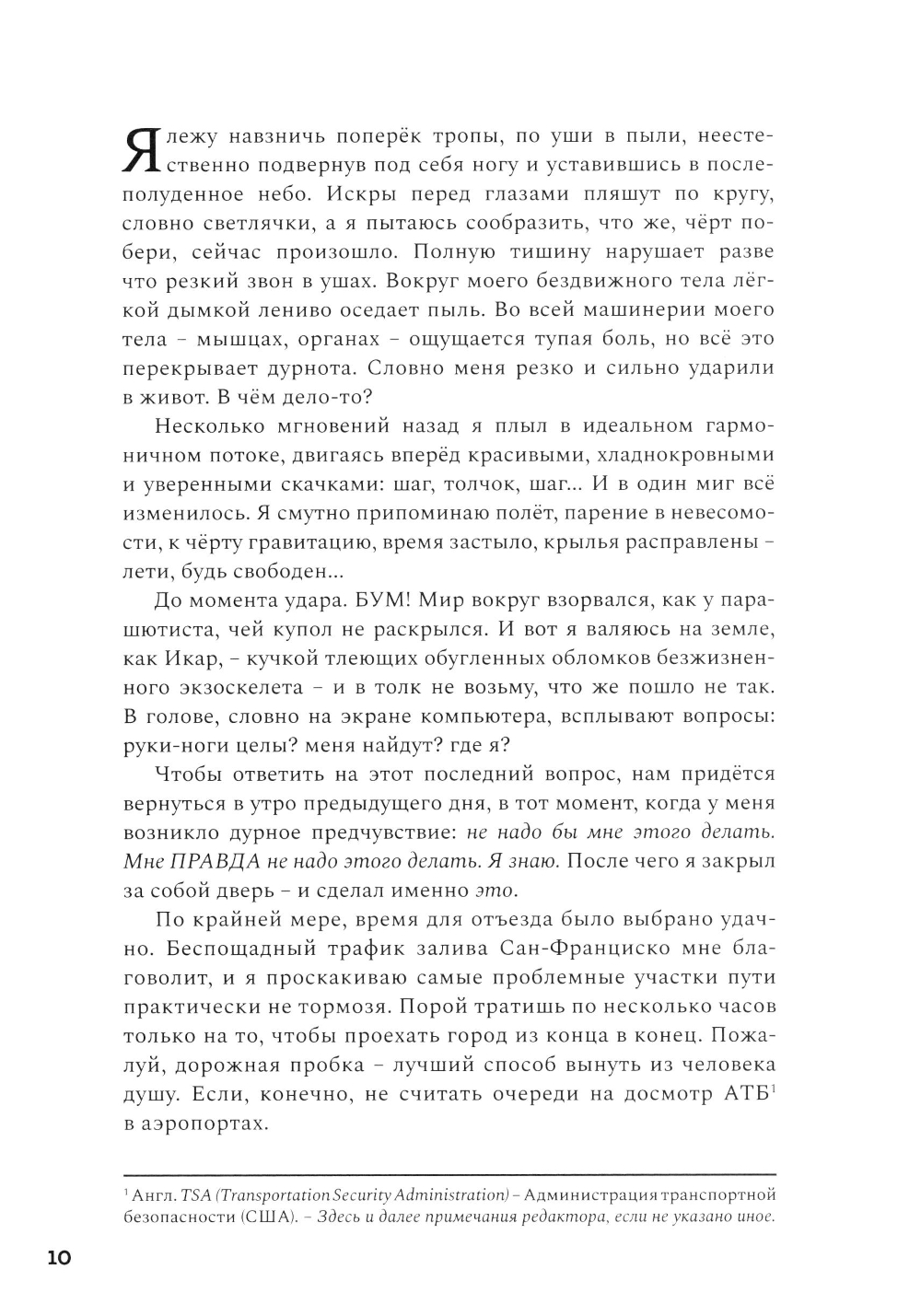 Я лежу навзничь поперёк тропы, по уши в пыли, неестественно подвернув под себя ногу и уставившись в послеполуденное небо. Искры перед глазами пляшут по кругу, словно светлячки, а я пытаюсь сообразить, что же, чёрт побери, сейчас произошло. Полную тишину нарушает разве что резкий звон в ушах. Вокруг моего бездвижного тела лёгкой дымкой лениво оседает пыль. Во всей машинерии моего тела – мышцах, органах – ощущается тупая боль, но всё это перекрывает дурнота. Словно меня резко и сильно ударили в живот. В чём дело-то?

Несколько мгновений назад я плыл в идеальном гармоничном потоке, двигаясь вперёд красивыми, хладнокровными и уверенными скачками: шаг, толчок, шаг... И в один миг всё изменилось. Я смутно припоминаю полёт, парение в невесомости, к чёрту гравитацию, время застыло, крылья расправлены – лети, будь свободен...

До момента удара. БУМ! Мир вокруг взорвался, как у парашютиста, чей купол не раскрылся. И вот я валяюсь на земле, как Икар, – кучкой тлеющих обугленных обломков безжизненного экзоскелета – и в толк не возьму, что же пошло не так. В голове, словно на экране компьютера, всплывают вопросы: руки-ноги целы? меня найдут? где я?

Чтобы ответить на этот последний вопрос, нам придётся вернуться в утро предыдущего дня, в тот момент, когда у меня возникло дурное предчувствие: не надо бы мне этого делать. Мне ПРАВДА не надо этого делать. Я знаю. После чего я закрыл за собой дверь – и сделал именно это.

По крайней мере, время для отъезда было выбрано удачно. Беспощадный трафик залива Сан-Франциско мне благоволит, и я проскакиваю самые проблемные участки пути практически не тормозя. Порой тратишь по несколько часов только на то, чтобы проехать город из конца в конец. Пожалуй, дорожная пробка – лучший способ вынуть из человека душу. Если, конечно, не считать очереди на досмотр АТБ$^1$ в аэропортах.

$^1$ Англ. TSA (Transportation Security Administration) – Администрация транспортной безопасности (США). – Здесь и далее примечания редактора, если не указано иное.

10